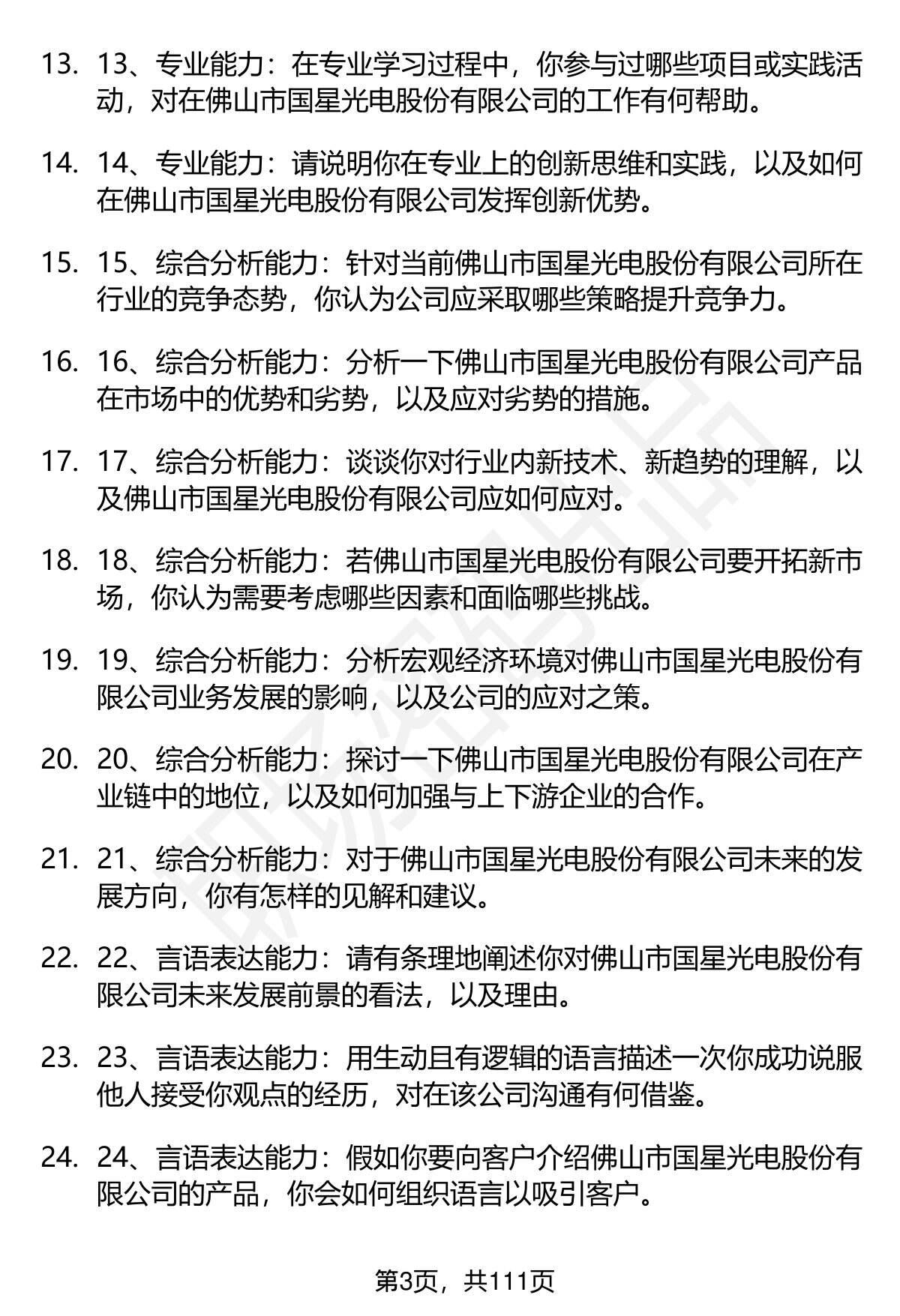 13. 13、专业能力：在专业学习过程中，你参与过哪些项目或实践活动，对在佛山市国星光电股份有限公司的工作有何帮助。

14. 14、专业能力：请说明你在专业上的创新思维和实践，以及如何在佛山市国星光电股份有限公司发挥创新优势。

15. 15、综合分析能力：针对当前佛山市国星光电股份有限公司所在行业的竞争态势，你认为公司应采取哪些策略提升竞争力。

16. 16、综合分析能力：分析一下佛山市国星光电股份有限公司产品在市场中的优势和劣势，以及应对劣势的措施。

17. 17、综合分析能力：谈谈你对行业内新技术、新趋势的理解，以及佛山市国星光电股份有限公司应如何应对。

18. 18、综合分析能力：若佛山市国星光电股份有限公司要开拓新市场，你认为需要考虑哪些因素和面临哪些挑战。

19. 19、综合分析能力：分析宏观经济环境对佛山市国星光电股份有限公司业务发展的影响，以及公司的应对之策。

20. 20、综合分析能力：探讨一下佛山市国星光电股份有限公司在产业链中的地位，以及如何加强与上下游企业的合作。

21. 21、综合分析能力：对于佛山市国星光电股份有限公司未来的发展方向，你有怎样的见解和建议。

22. 22、言语表达能力：请有条理地阐述你对佛山市国星光电股份有限公司未来发展前景的看法，以及理由。

23. 23、言语表达能力：用生动且有逻辑的语言描述一次你成功说服他人接受你观点的经历，对在该公司沟通有何借鉴。

24. 24、言语表达能力：假如你要向客户介绍佛山市国星光电股份有限公司的产品，你会如何组织语言以吸引客户。

第3页，共111页